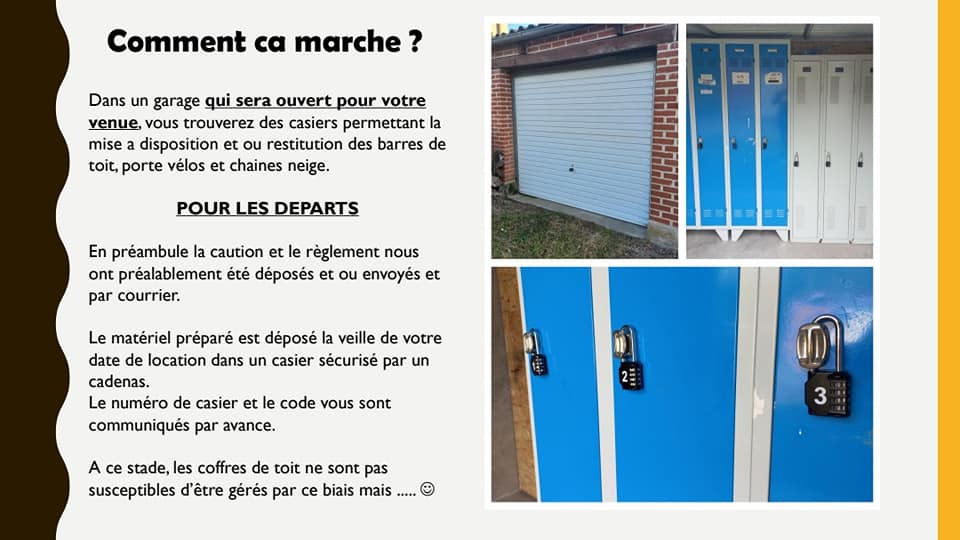 Comment ca marche ?

Dans un garage qui sera ouvert pour votre venue, vous trouverez des casiers permettant la mise a disposition et ou restitution des barres de toit, porte vélos et chaines neige.

POUR LES DEPARTS

En préambule la caution et le règlement nous ont préalablement été déposés et ou envoyés et par courrier.

Le matériel préparé est déposé la veille de votre date de location dans un casier sécurisé par un cadenas.
Le numéro de casier et le code vous sont communiqués par avance.

A ce stade, les coffres de toit ne sont pas susceptibles d'être gérés par ce biais mais ..... ☺

2

3